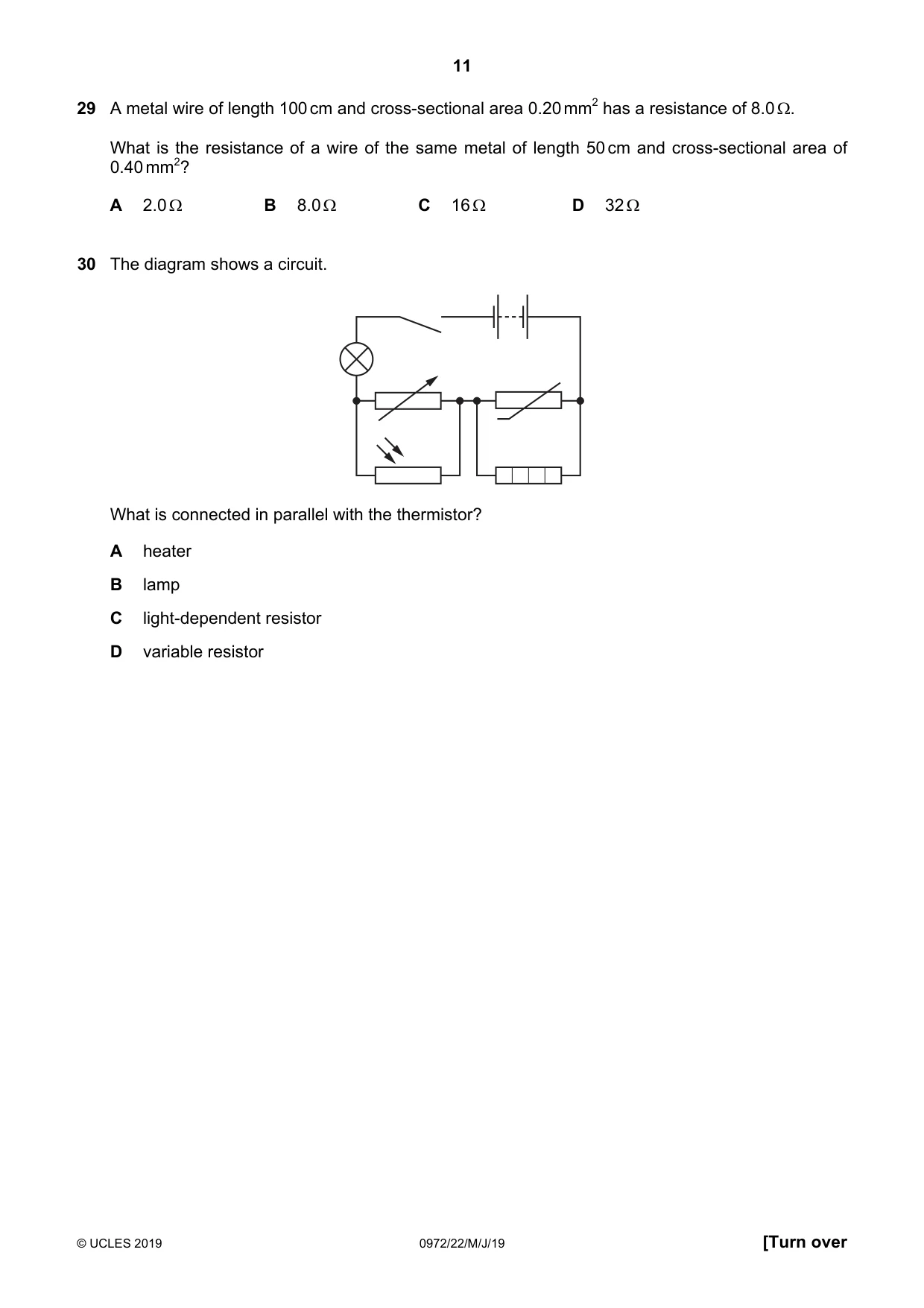 11

29 A metal wire of length 100 cm and cross-sectional area 0.20 $mm^2$ has a resistance of 8.0 Ω.

What is the resistance of a wire of the same metal of length 50 cm and cross-sectional area of 0.40 $mm^2$?

A 2.0 Ω B 8.0 Ω C 16 Ω D 32 Ω

30 The diagram shows a circuit.

What is connected in parallel with the thermistor?

A heater

B lamp

C light-dependent resistor

D variable resistor

© UCLES 2019 0972/22/M/J/19 [Turn over